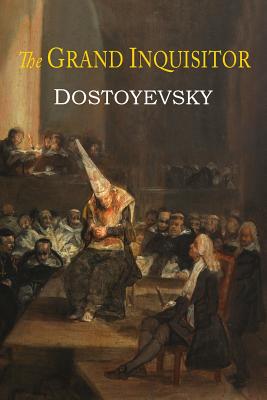 The GRAND INQUISITOR

DOSTOYEVSKY